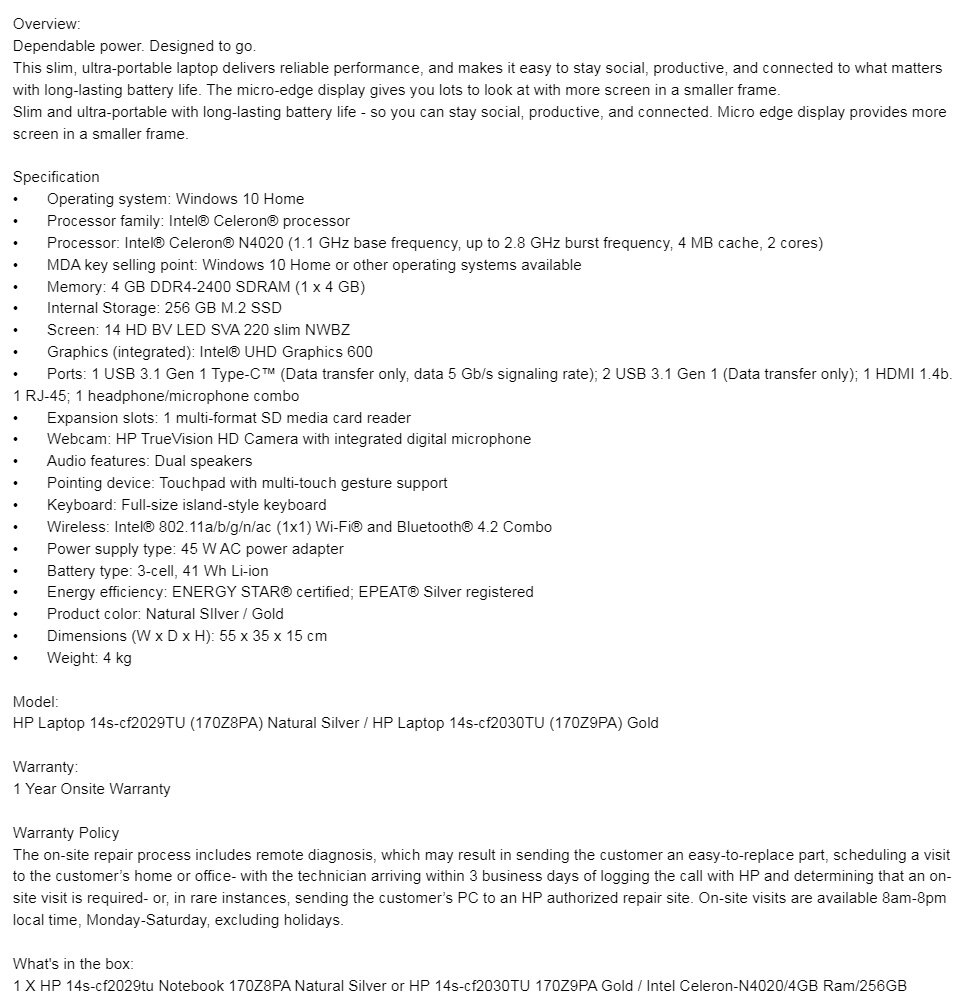 Overview:
Dependable power. Designed to go.
This slim, ultra-portable laptop delivers reliable performance, and makes it easy to stay social, productive, and connected to what matters with long-lasting battery life. The micro-edge display gives you lots to look at with more screen in a smaller frame.
Slim and ultra-portable with long-lasting battery life - so you can stay social, productive, and connected. Micro edge display provides more screen in a smaller frame.

Specification
• Operating system: Windows 10 Home
• Processor family: Intel® Celeron® processor
• Processor: Intel® Celeron® N4020 (1.1 GHz base frequency, up to 2.8 GHz burst frequency, 4 MB cache, 2 cores)
• MDA key selling point: Windows 10 Home or other operating systems available
• Memory: 4 GB DDR4-2400 SDRAM (1 x 4 GB)
• Internal Storage: 256 GB M.2 SSD
• Screen: 14 HD BV LED SVA 220 slim NWBZ
• Graphics (integrated): Intel® UHD Graphics 600
• Ports: 1 USB 3.1 Gen 1 Type-C™ (Data transfer only, data 5 Gb/s signaling rate); 2 USB 3.1 Gen 1 (Data transfer only); 1 HDMI 1.4b. 1 RJ-45; 1 headphone/microphone combo
• Expansion slots: 1 multi-format SD media card reader
• Webcam: HP TrueVision HD Camera with integrated digital microphone
• Audio features: Dual speakers
• Pointing device: Touchpad with multi-touch gesture support
• Keyboard: Full-size island-style keyboard
• Wireless: Intel® 802.11a/b/g/n/ac (1x1) Wi-Fi® and Bluetooth® 4.2 Combo
• Power supply type: 45 W AC power adapter
• Battery type: 3-cell, 41 Wh Li-ion
• Energy efficiency: ENERGY STAR® certified; EPEAT® Silver registered
• Product color: Natural SIlver / Gold
• Dimensions (W x D x H): 55 x 35 x 15 cm
• Weight: 4 kg

Model:
HP Laptop 14s-cf2029TU (170Z8PA) Natural Silver / HP Laptop 14s-cf2030TU (170Z9PA) Gold

Warranty:
1 Year Onsite Warranty

Warranty Policy
The on-site repair process includes remote diagnosis, which may result in sending the customer an easy-to-replace part, scheduling a visit to the customer's home or office- with the technician arriving within 3 business days of logging the call with HP and determining that an on-site visit is required- or, in rare instances, sending the customer's PC to an HP authorized repair site. On-site visits are available 8am-8pm local time, Monday-Saturday, excluding holidays.

What's in the box:
1 X HP 14s-cf2029tu Notebook 170Z8PA Natural Silver or HP 14s-cf2030TU 170Z9PA Gold / Intel Celeron-N4020/4GB Ram/256GB